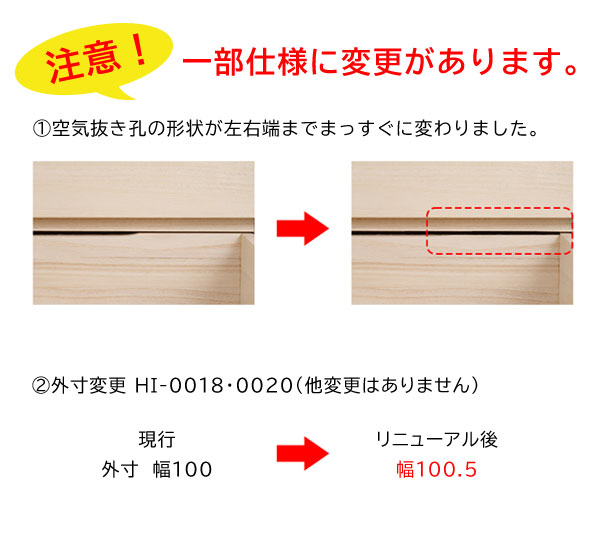 注意！ 一部仕様に変更があります。

①空気抜き孔の形状が左右端までまっすぐに変わりました。

②外寸変更 HI-0018・0020（他変更はありません）

現行
外寸 幅100

リニューアル後
幅100.5